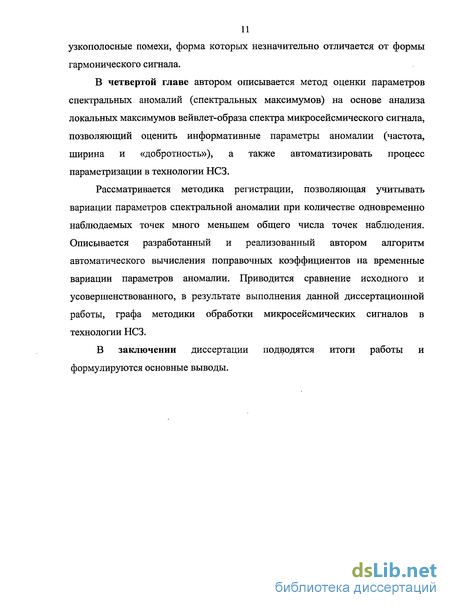 11

узкополосные помехи, форма которых незначительно отличается от формы гармонического сигнала.

В четвертой главе автором описывается метод оценки параметров спектральных аномалий (спектральных максимумов) на основе анализа локальных максимумов вейвлет-образа спектра микросейсмического сигнала, позволяющий оценить информативные параметры аномалии (частота, ширина и «добротность»), а также автоматизировать процесс параметризации в технологии НСЗ.

Рассматривается методика регистрации, позволяющая учитывать вариации параметров спектральной аномалии при количестве одновременно наблюдаемых точек много меньшем общего числа точек наблюдения. Описывается разработанный и реализованный автором алгоритм автоматического вычисления поправочных коэффициентов на временные вариации параметров аномалии. Приводится сравнение исходного и усовершенствованного, в результате выполнения данной диссертационной работы, графа методики обработки микросейсмических сигналов в технологии НСЗ.

В заключении диссертации подводятся итоги работы и формулируются основные выводы.

dsLib.net
библиотека диссертаций